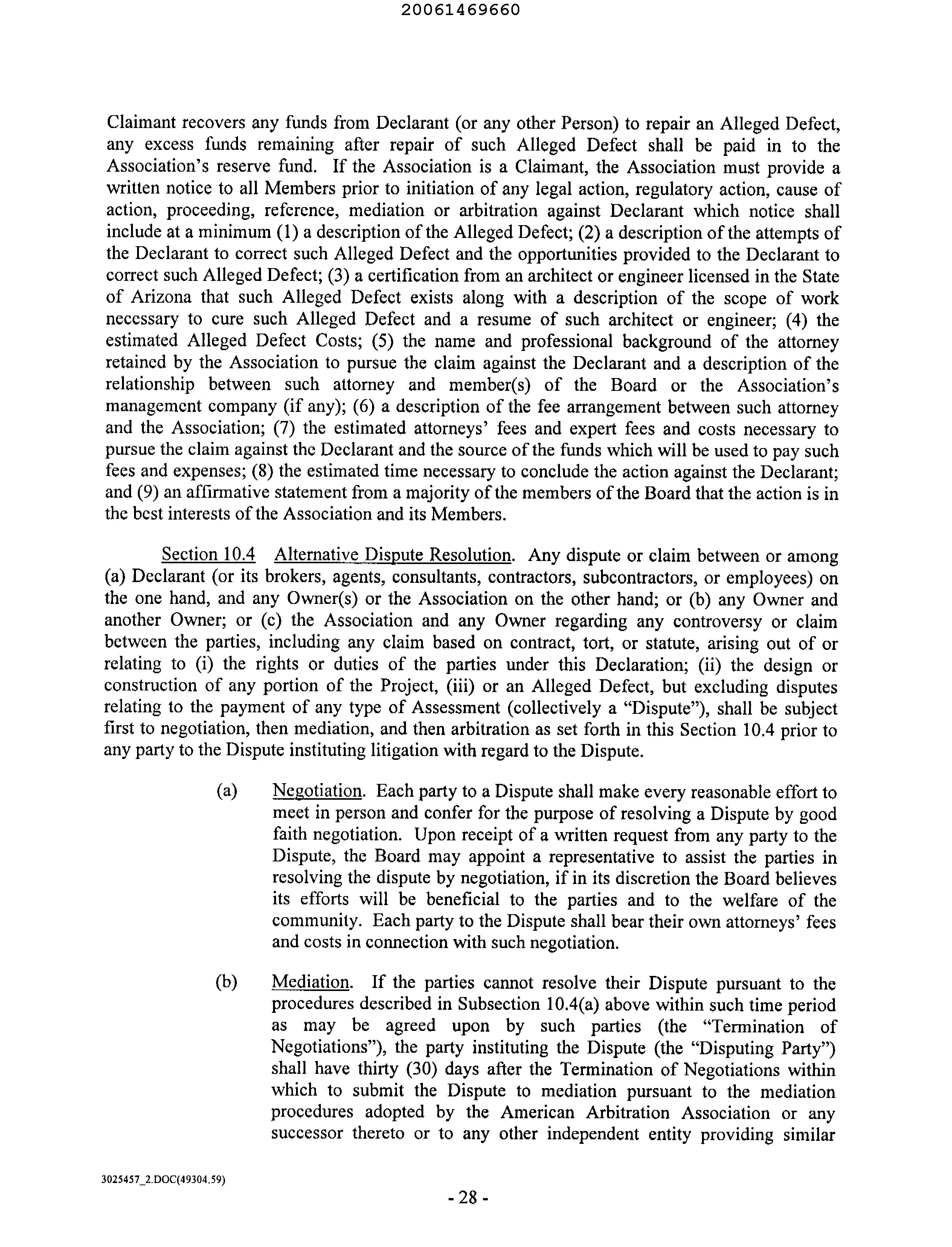 20061469660

Claimant recovers any funds from Declarant (or any other Person) to repair an Alleged Defect, any excess funds remaining after repair of such Alleged Defect shall be paid in to the Association's reserve fund. If the Association is a Claimant, the Association must provide a written notice to all Members prior to initiation of any legal action, regulatory action, cause of action, proceeding, reference, mediation or arbitration against Declarant which notice shall include at a minimum (1) a description of the Alleged Defect; (2) a description of the attempts of the Declarant to correct such Alleged Defect and the opportunities provided to the Declarant to correct such Alleged Defect; (3) a certification from an architect or engineer licensed in the State of Arizona that such Alleged Defect exists along with a description of the scope of work necessary to cure such Alleged Defect and a resume of such architect or engineer; (4) the estimated Alleged Defect Costs; (5) the name and professional background of the attorney retained by the Association to pursue the claim against the Declarant and a description of the relationship between such attorney and member(s) of the Board or the Association's management company (if any); (6) a description of the fee arrangement between such attorney and the Association; (7) the estimated attorneys' fees and expert fees and costs necessary to pursue the claim against the Declarant and the source of the funds which will be used to pay such fees and expenses; (8) the estimated time necessary to conclude the action against the Declarant; and (9) an affirmative statement from a majority of the members of the Board that the action is in the best interests of the Association and its Members.

Section 10.4 Alternative Dispute Resolution. Any dispute or claim between or among (a) Declarant (or its brokers, agents, consultants, contractors, subcontractors, or employees) on the one hand, and any Owner(s) or the Association on the other hand; or (b) any Owner and another Owner; or (c) the Association and any Owner regarding any controversy or claim between the parties, including any claim based on contract, tort, or statute, arising out of or relating to (i) the rights or duties of the parties under this Declaration; (ii) the design or construction of any portion of the Project, (iii) or an Alleged Defect, but excluding disputes relating to the payment of any type of Assessment (collectively a "Dispute"), shall be subject first to negotiation, then mediation, and then arbitration as set forth in this Section 10.4 prior to any party to the Dispute instituting litigation with regard to the Dispute.

(a) Negotiation. Each party to a Dispute shall make every reasonable effort to meet in person and confer for the purpose of resolving a Dispute by good faith negotiation. Upon receipt of a written request from any party to the Dispute, the Board may appoint a representative to assist the parties in resolving the dispute by negotiation, if in its discretion the Board believes its efforts will be beneficial to the parties and to the welfare of the community. Each party to the Dispute shall bear their own attorneys' fees and costs in connection with such negotiation.

(b) Mediation. If the parties cannot resolve their Dispute pursuant to the procedures described in Subsection 10.4(a) above within such time period as may be agreed upon by such parties (the "Termination of Negotiations"), the party instituting the Dispute (the "Disputing Party") shall have thirty (30) days after the Termination of Negotiations within which to submit the Dispute to mediation pursuant to the mediation procedures adopted by the American Arbitration Association or any successor thereto or to any other independent entity providing similar

3025457_2.DOC(49304.59)

- 28 -